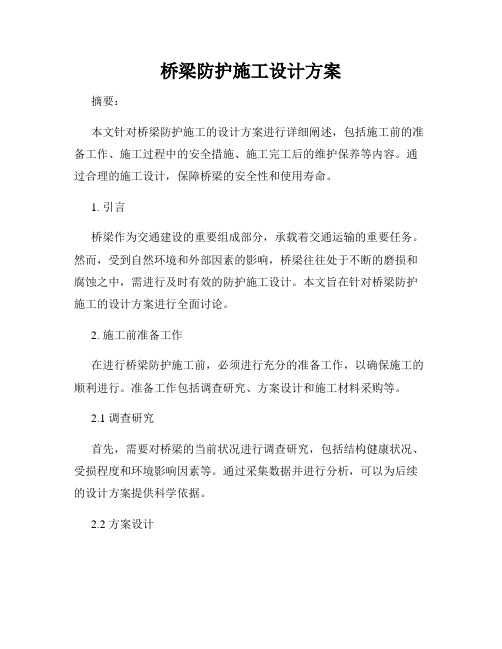 桥梁防护施工设计方案

摘要：

本文针对桥梁防护施工的设计方案进行详细阐述，包括施工前的准备工作、施工过程中的安全措施、施工完工后的维护保养等内容。通过合理的施工设计，保障桥梁的安全性和使用寿命。

1. 引言

桥梁作为交通建设的重要组成部分，承载着交通运输的重要任务。然而，受到自然环境和外部因素的影响，桥梁往往处于不断的磨损和腐蚀之中，需进行及时有效的防护施工设计。本文旨在针对桥梁防护施工的设计方案进行全面讨论。

2. 施工前准备工作

在进行桥梁防护施工前，必须进行充分的准备工作，以确保施工的顺利进行。准备工作包括调查研究、方案设计和施工材料采购等。

2.1 调查研究

首先，需要对桥梁的当前状况进行调查研究，包括结构健康状况、受损程度和环境影响因素等。通过采集数据并进行分析，可以为后续的设计方案提供科学依据。

2.2 方案设计